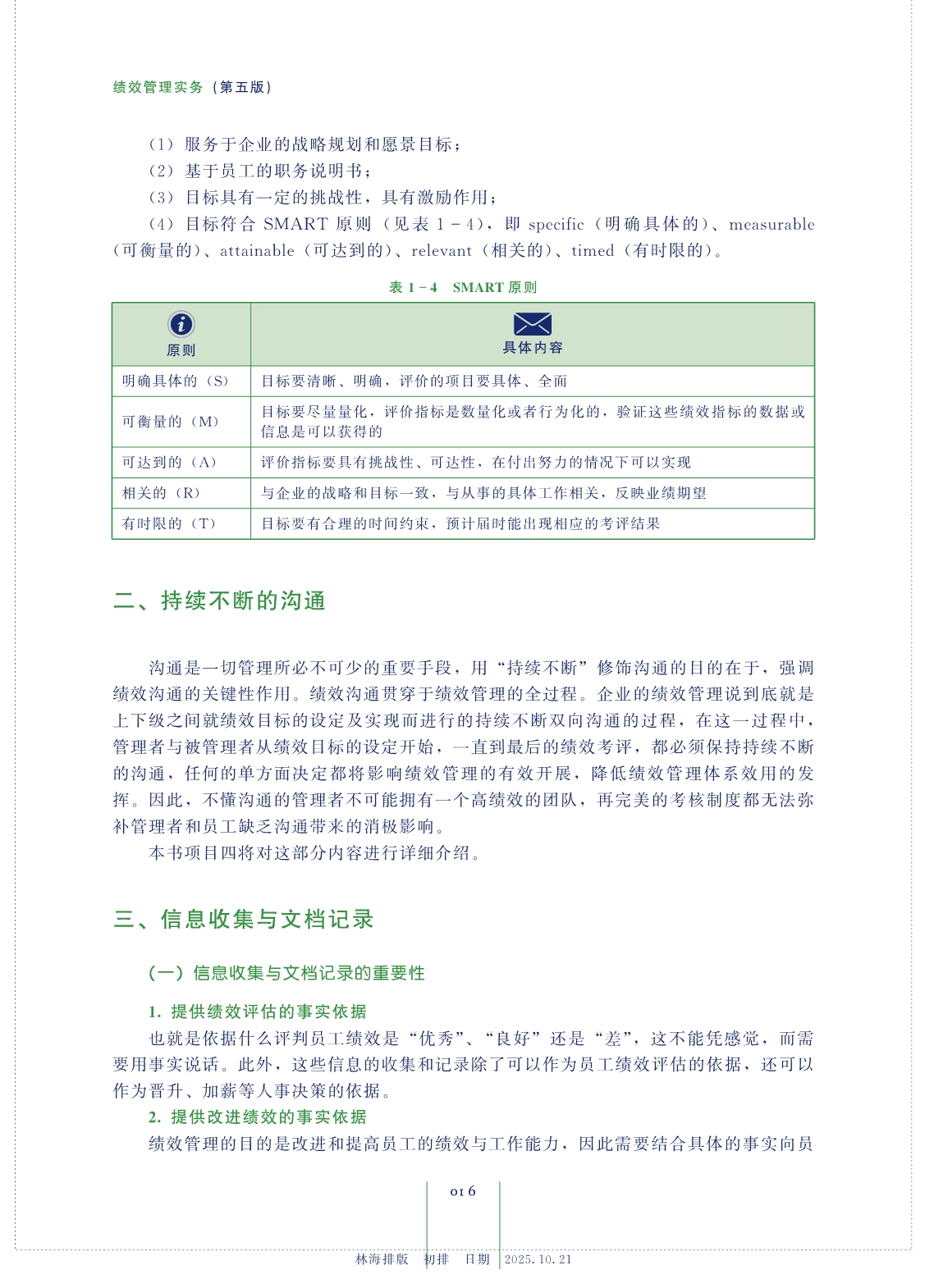 绩效管理实务（第五版）

（1）服务于企业的战略规划和愿景目标；
（2）基于员工的职务说明书；
（3）目标具有一定的挑战性，具有激励作用；
（4）目标符合 SMART 原则（见表 1－4），即 specific（明确具体的）、measurable（可衡量的）、attainable（可达到的）、relevant（相关的）、timed（有时限的）。

表 1－4　SMART 原则

| 原则 | 具体内容 |
|---|---|
| 明确具体的（S） | 目标要清晰、明确，评价的项目要具体、全面 |
| 可衡量的（M） | 目标要尽量量化，评价指标是数量化或者行为化的，验证这些绩效指标的数据或信息是可以获得的 |
| 可达到的（A） | 评价指标要具有挑战性、可达性，在付出努力的情况下可以实现 |
| 相关的（R） | 与企业的战略和目标一致，与从事的具体工作相关，反映业绩期望 |
| 有时限的（T） | 目标要有合理的时间约束，预计届时能出现相应的考评结果 |

二、持续不断的沟通

沟通是一切管理所必不可少的重要手段，用“持续不断”修饰沟通的目的在于，强调绩效沟通的关键性作用。绩效沟通贯穿于绩效管理的全过程。企业的绩效管理说到底就是上下级之间就绩效目标的设定及实现而进行的持续不断双向沟通的过程，在这一过程中，管理者与被管理者从绩效目标的设定开始，一直到最后的绩效考评，都必须保持持续不断的沟通，任何的单方面决定都将影响绩效管理的有效开展，降低绩效管理体系效用的发挥。因此，不懂沟通的管理者不可能拥有一个高绩效的团队，再完美的考核制度都无法弥补管理者和员工缺乏沟通带来的消极影响。
本书项目四将对这部分内容进行详细介绍。

三、信息收集与文档记录

（一）信息收集与文档记录的重要性

1. 提供绩效评估的事实依据
也就是依据什么评判员工绩效是“优秀”、“良好”还是“差”，这不能凭感觉，而需要用事实说话。此外，这些信息的收集和记录除了可以作为员工绩效评估的依据，还可以作为晋升、加薪等人事决策的依据。
2. 提供改进绩效的事实依据
绩效管理的目的是改进和提高员工的绩效与工作能力，因此需要结合具体的事实向员

016

林海排版　初排　日期　2025.10.21